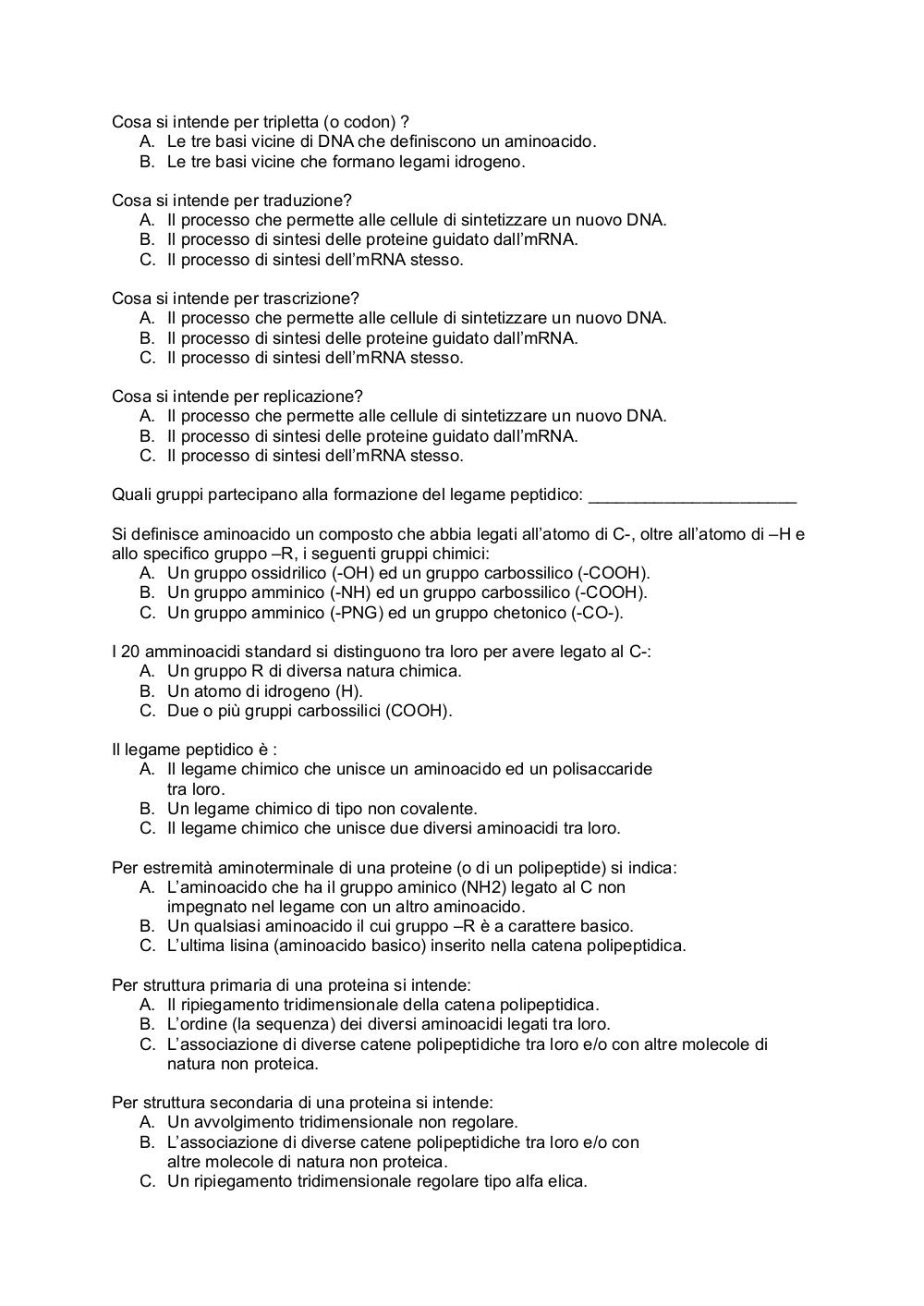 Cosa si intende per tripletta (o codon) ?
A. Le tre basi vicine di DNA che definiscono un aminoacido.
B. Le tre basi vicine che formano legami idrogeno.

Cosa si intende per traduzione?
A. Il processo che permette alle cellule di sintetizzare un nuovo DNA.
B. Il processo di sintesi delle proteine guidato dall'mRNA.
C. Il processo di sintesi dell'mRNA stesso.

Cosa si intende per trascrizione?
A. Il processo che permette alle cellule di sintetizzare un nuovo DNA.
B. Il processo di sintesi delle proteine guidato dall'mRNA.
C. Il processo di sintesi dell'mRNA stesso.

Cosa si intende per replicazione?
A. Il processo che permette alle cellule di sintetizzare un nuovo DNA.
B. Il processo di sintesi delle proteine guidato dall'mRNA.
C. Il processo di sintesi dell'mRNA stesso.

Quali gruppi partecipano alla formazione del legame peptidico: ______________________

Si definisce aminoacido un composto che abbia legati all'atomo di C-, oltre all'atomo di –H e allo specifico gruppo –R, i seguenti gruppi chimici:
A. Un gruppo ossidrilico (-OH) ed un gruppo carbossilico (-COOH).
B. Un gruppo amminico (-NH) ed un gruppo carbossilico (-COOH).
C. Un gruppo amminico (-PNG) ed un gruppo chetonico (-CO-).

I 20 amminoacidi standard si distinguono tra loro per avere legato al C-:
A. Un gruppo R di diversa natura chimica.
B. Un atomo di idrogeno (H).
C. Due o più gruppi carbossilici (COOH).

Il legame peptidico è :
A. Il legame chimico che unisce un aminoacido ed un polisaccaride tra loro.
B. Un legame chimico di tipo non covalente.
C. Il legame chimico che unisce due diversi aminoacidi tra loro.

Per estremità aminoterminale di una proteine (o di un polipeptide) si indica:
A. L'aminoacido che ha il gruppo aminico (NH2) legato al C non impegnato nel legame con un altro aminoacido.
B. Un qualsiasi aminoacido il cui gruppo –R è a carattere basico.
C. L'ultima lisina (aminoacido basico) inserito nella catena polipeptidica.

Per struttura primaria di una proteina si intende:
A. Il ripiegamento tridimensionale della catena polipeptidica.
B. L'ordine (la sequenza) dei diversi aminoacidi legati tra loro.
C. L'associazione di diverse catene polipeptidiche tra loro e/o con altre molecole di natura non proteica.

Per struttura secondaria di una proteina si intende:
A. Un avvolgimento tridimensionale non regolare.
B. L'associazione di diverse catene polipeptidiche tra loro e/o con altre molecole di natura non proteica.
C. Un ripiegamento tridimensionale regolare tipo alfa elica.